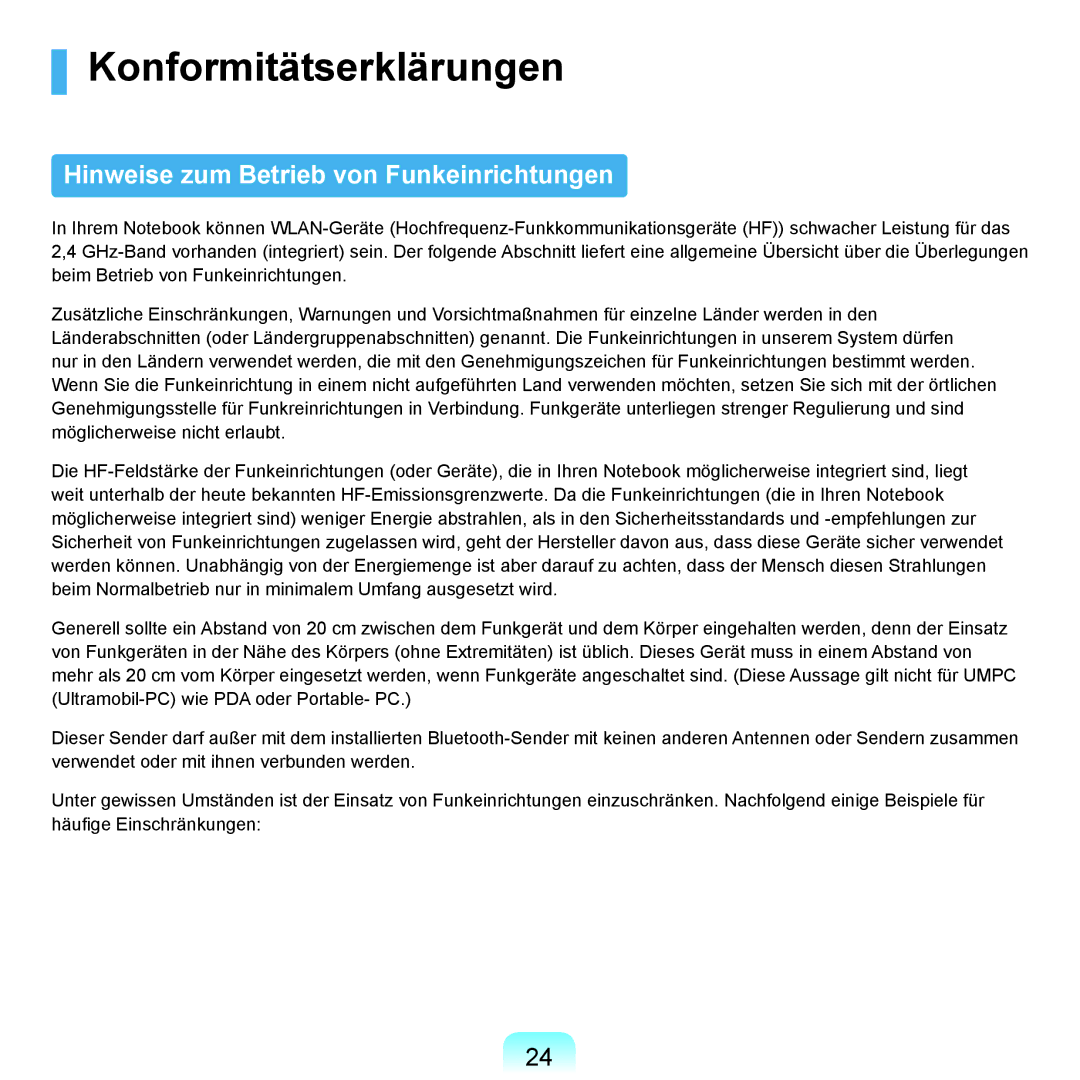 Konformitätserklärungen

Hinweise zum Betrieb von Funkeinrichtungen

In Ihrem Notebook können WLAN-Geräte (Hochfrequenz-Funkkommunikationsgeräte (HF)) schwacher Leistung für das 2,4 GHz-Band vorhanden (integriert) sein. Der folgende Abschnitt liefert eine allgemeine Übersicht über die Überlegungen beim Betrieb von Funkeinrichtungen.

Zusätzliche Einschränkungen, Warnungen und Vorsichtmaßnahmen für einzelne Länder werden in den Länderabschnitten (oder Ländergruppenabschnitten) genannt. Die Funkeinrichtungen in unserem System dürfen nur in den Ländern verwendet werden, die mit den Genehmigungszeichen für Funkeinrichtungen bestimmt werden. Wenn Sie die Funkeinrichtung in einem nicht aufgeführten Land verwenden möchten, setzen Sie sich mit der örtlichen Genehmigungsstelle für Funkreinrichtungen in Verbindung. Funkgeräte unterliegen strenger Regulierung und sind möglicherweise nicht erlaubt.

Die HF-Feldstärke der Funkeinrichtungen (oder Geräte), die in Ihren Notebook möglicherweise integriert sind, liegt weit unterhalb der heute bekannten HF-Emissionsgrenzwerte. Da die Funkeinrichtungen (die in Ihren Notebook möglicherweise integriert sind) weniger Energie abstrahlen, als in den Sicherheitsstandards und -empfehlungen zur Sicherheit von Funkeinrichtungen zugelassen wird, geht der Hersteller davon aus, dass diese Geräte sicher verwendet werden können. Unabhängig von der Energiemenge ist aber darauf zu achten, dass der Mensch diesen Strahlungen beim Normalbetrieb nur in minimalem Umfang ausgesetzt wird.

Generell sollte ein Abstand von 20 cm zwischen dem Funkgerät und dem Körper eingehalten werden, denn der Einsatz von Funkgeräten in der Nähe des Körpers (ohne Extremitäten) ist üblich. Dieses Gerät muss in einem Abstand von mehr als 20 cm vom Körper eingesetzt werden, wenn Funkgeräte angeschaltet sind. (Diese Aussage gilt nicht für UMPC (Ultramobil-PC) wie PDA oder Portable- PC.)

Dieser Sender darf außer mit dem installierten Bluetooth-Sender mit keinen anderen Antennen oder Sendern zusammen verwendet oder mit ihnen verbunden werden.

Unter gewissen Umständen ist der Einsatz von Funkeinrichtungen einzuschränken. Nachfolgend einige Beispiele für häufige Einschränkungen:

24